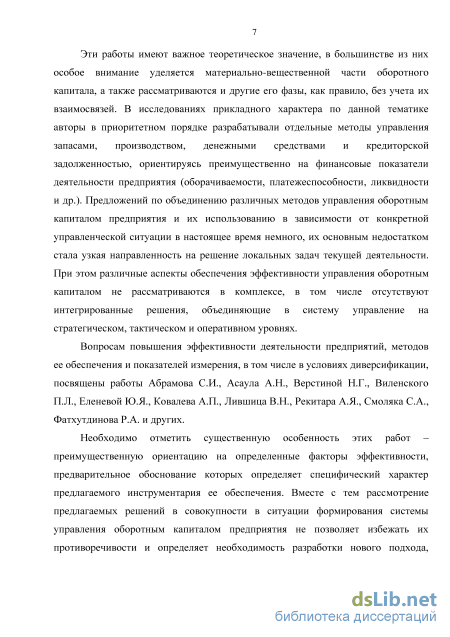 7

Эти работы имеют важное теоретическое значение, в большинстве из них особое внимание уделяется материально-вещественной части оборотного капитала, а также рассматриваются и другие его фазы, как правило, без учета их взаимосвязей. В исследованиях прикладного характера по данной тематике авторы в приоритетном порядке разрабатывали отдельные методы управления запасами, производством, денежными средствами и кредиторской задолженностью, ориентируясь преимущественно на финансовые показатели деятельности предприятия (оборачиваемости, платежеспособности, ликвидности и др.). Предложений по объединению различных методов управления оборотным капиталом предприятия и их использованию в зависимости от конкретной управленческой ситуации в настоящее время немного, их основным недостатком стала узкая направленность на решение локальных задач текущей деятельности. При этом различные аспекты обеспечения эффективности управления оборотным капиталом не рассматриваются в комплексе, в том числе отсутствуют интегрированные решения, объединяющие в систему управление на стратегическом, тактическом и оперативном уровнях.

Вопросам повышения эффективности деятельности предприятий, методов ее обеспечения и показателей измерения, в том числе в условиях диверсификации, посвящены работы Абрамова С.И., Асаула А.Н., Верстиной Н.Г., Виленского П.Л., Еленевой Ю.Я., Ковалева А.П., Лившица В.Н., Рекитара А.Я., Смоляка С.А., Фатхутдинова Р.А. и других.

Необходимо отметить существенную особенность этих работ – преимущественную ориентацию на определенные факторы эффективности, предварительное обоснование которых определяет специфический характер предлагаемого инструментария ее обеспечения. Вместе с тем рассмотрение предлагаемых решений в совокупности в ситуации формирования системы управления оборотным капиталом предприятия не позволяет избежать их противоречивости и определяет необходимость разработки нового подхода,

dsLib.net
библиотека диссертаций